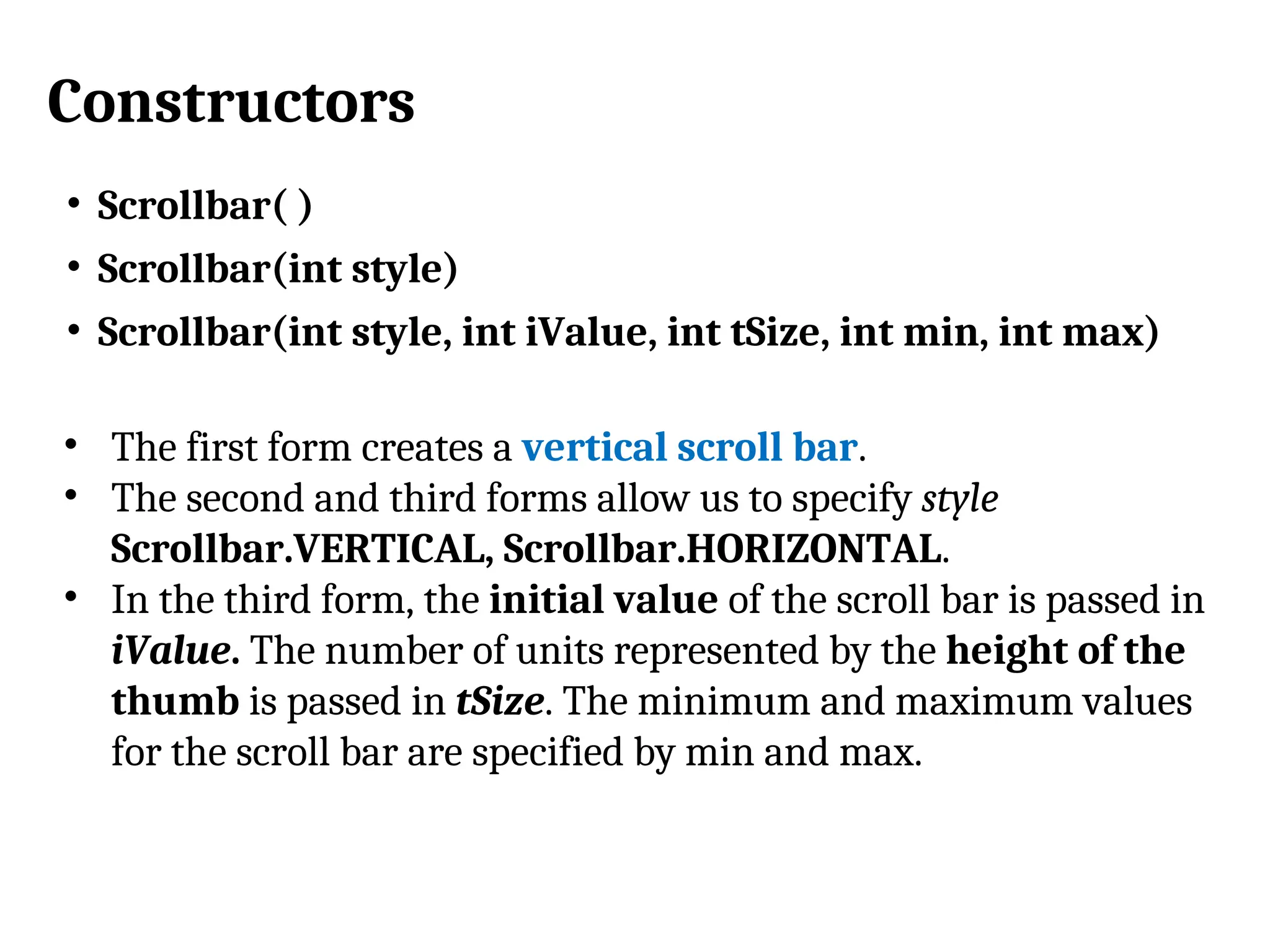 Constructors

• Scrollbar( )
• Scrollbar(int style)
• Scrollbar(int style, int iValue, int tSize, int min, int max)

• The first form creates a vertical scroll bar.
• The second and third forms allow us to specify style Scrollbar.VERTICAL, Scrollbar.HORIZONTAL.
• In the third form, the initial value of the scroll bar is passed in iValue. The number of units represented by the height of the thumb is passed in tSize. The minimum and maximum values for the scroll bar are specified by min and max.